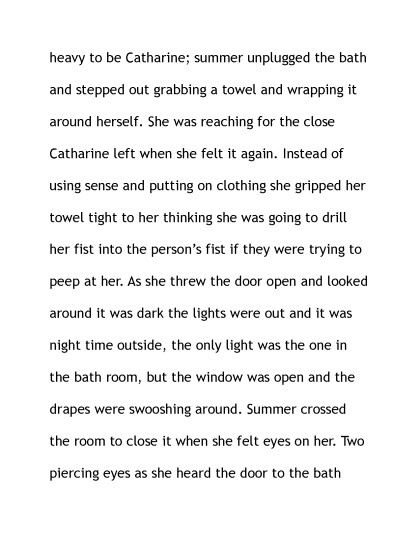 heavy to be Catharine; summer unplugged the bath and stepped out grabbing a towel and wrapping it around herself. She was reaching for the close Catharine left when she felt it again. Instead of using sense and putting on clothing she gripped her towel tight to her thinking she was going to drill her fist into the person's fist if they were trying to peep at her. As she threw the door open and looked around it was dark the lights were out and it was night time outside, the only light was the one in the bath room, but the window was open and the drapes were swooshing around. Summer crossed the room to close it when she felt eyes on her. Two piercing eyes as she heard the door to the bath